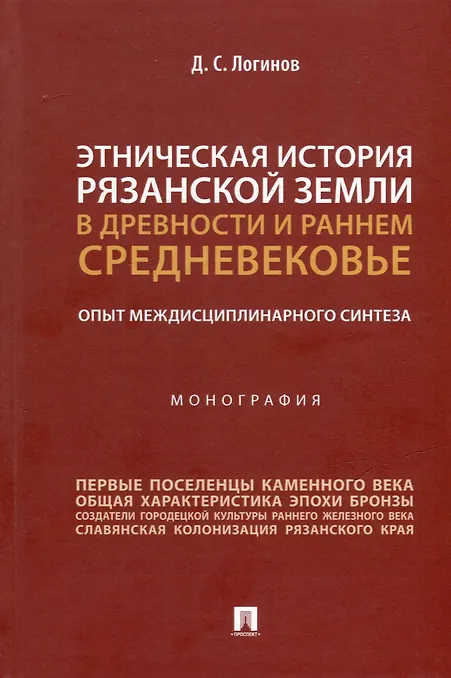 Д. С. Логинов

ЭТНИЧЕСКАЯ ИСТОРИЯ РЯЗАНСКОЙ ЗЕМЛИ В ДРЕВНОСТИ И РАННЕМ СРЕДНЕВЕКОВЬЕ

ОПЫТ МЕЖДИСЦИПЛИНАРНОГО СИНТЕЗА

МОНОГРАФИЯ

ПЕРВЫЕ ПОСЕЛЕНЦЫ КАМЕННОГО ВЕКА
ОБЩАЯ ХАРАКТЕРИСТИКА ЭПОХИ БРОНЗЫ
СОЗДАТЕЛИ ГОРОДЕЦКОЙ КУЛЬТУРЫ РАННЕГО ЖЕЛЕЗНОГО ВЕКА
СЛАВЯНСКАЯ КОЛОНИЗАЦИЯ РЯЗАНСКОГО КРАЯ

ПРОСПЕКТ